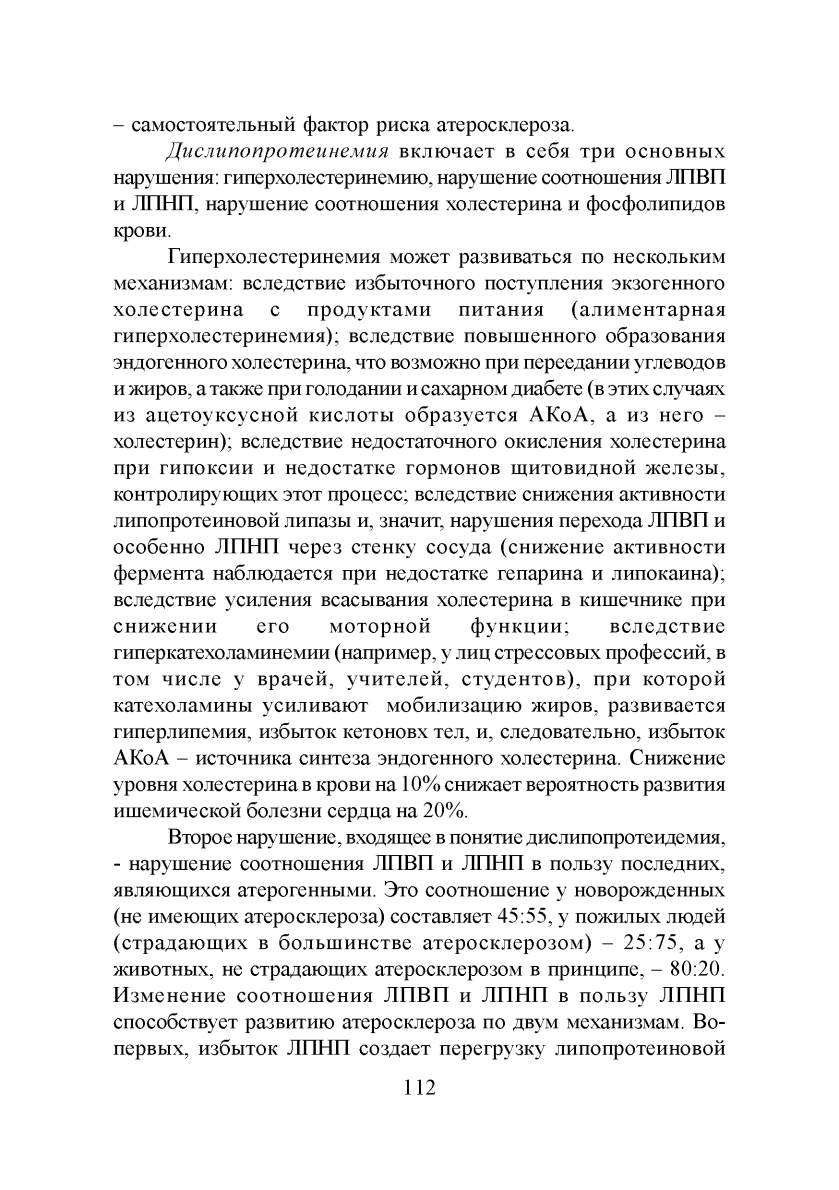 – самостоятельный фактор риска атеросклероза.

Дислипопротеинемия включает в себя три основных нарушения: гиперхолестеринемию, нарушение соотношения ЛПВП и ЛПНП, нарушение соотношения холестерина и фосфолипидов крови.

Гиперхолестеринемия может развиваться по нескольким механизмам: вследствие избыточного поступления экзогенного холестерина с продуктами питания (алиментарная гиперхолестеринемия); вследствие повышенного образования эндогенного холестерина, что возможно при переедании углеводов и жиров, а также при голодании и сахарном диабете (в этих случаях из ацетоуксусной кислоты образуется АКоА, а из него – холестерин); вследствие недостаточного окисления холестерина при гипоксии и недостатке гормонов щитовидной железы, контролирующих этот процесс; вследствие снижения активности липопротеиновой липазы и, значит, нарушения перехода ЛПВП и особенно ЛПНП через стенку сосуда (снижение активности фермента наблюдается при недостатке гепарина и липокаина); вследствие усиления всасывания холестерина в кишечнике при снижении его моторной функции; вследствие гиперкатехоламинемии (например, у лиц стрессовых профессий, в том числе у врачей, учителей, студентов), при которой катехоламины усиливают мобилизацию жиров, развивается гиперлипемия, избыток кетоновх тел, и, следовательно, избыток АКоА – источника синтеза эндогенного холестерина. Снижение уровня холестерина в крови на 10% снижает вероятность развития ишемической болезни сердца на 20%.

Второе нарушение, входящее в понятие дислипопротеидемия, - нарушение соотношения ЛПВП и ЛПНП в пользу последних, являющихся атерогенными. Это соотношение у новорожденных (не имеющих атеросклероза) составляет 45:55, у пожилых людей (страдающих в большинстве атеросклерозом) – 25:75, а у животных, не страдающих атеросклерозом в принципе, – 80:20. Изменение соотношения ЛПВП и ЛПНП в пользу ЛПНП способствует развитию атеросклероза по двум механизмам. Во-первых, избыток ЛПНП создает перегрузку липопротеиновой

112